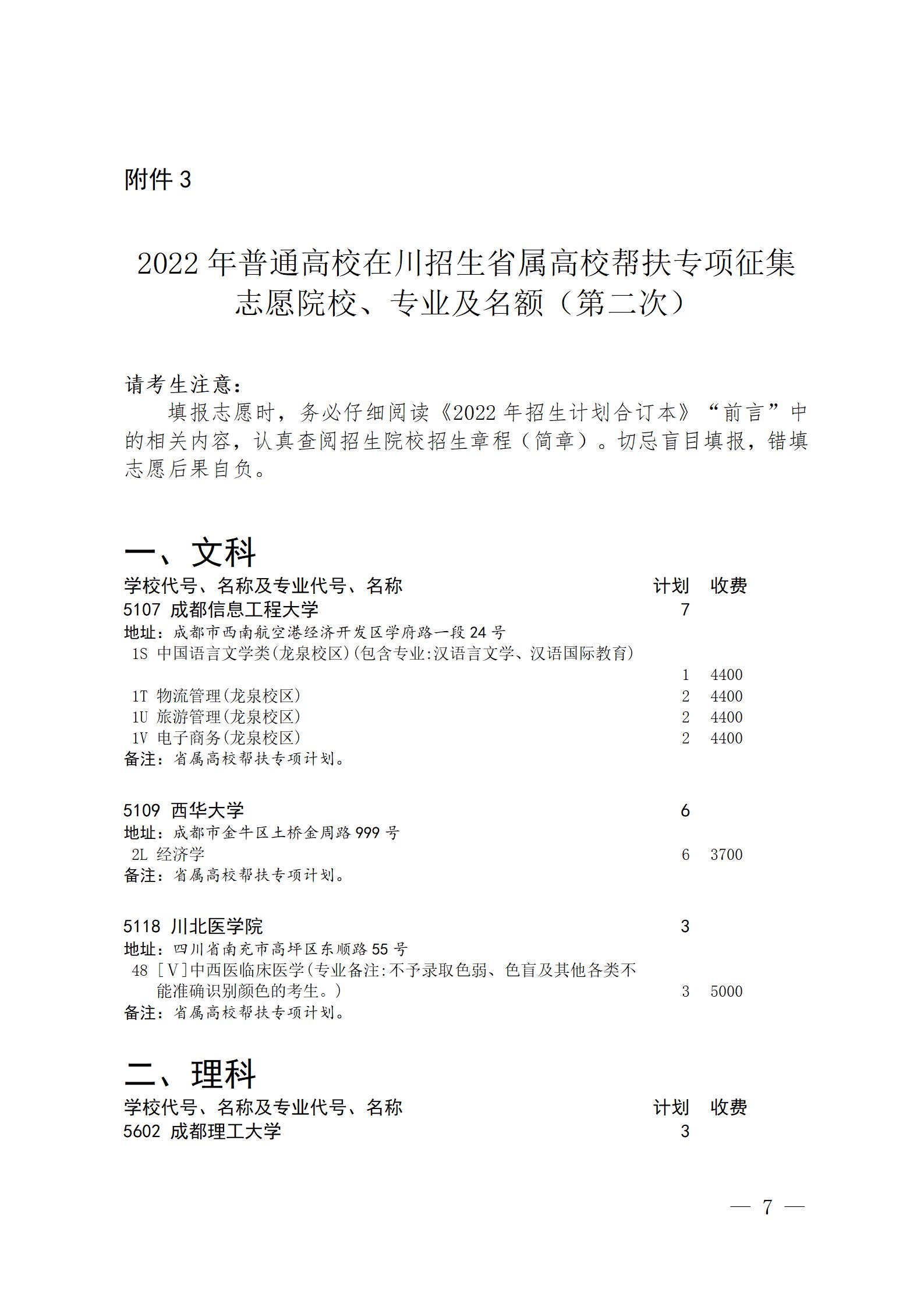 附件 3

2022 年普通高校在川招生省属高校帮扶专项征集志愿院校、专业及名额（第二次）

请考生注意：

填报志愿时，务必仔细阅读《2022 年招生计划合订本》“前言”中的相关内容，认真查阅招生院校招生章程（简章）。切忌盲目填报，错填志愿后果自负。

一、文科

学校代号、名称及专业代号、名称 计划 收费
5107 成都信息工程大学 7
地址：成都市西南航空港经济开发区学府路一段 24 号
1S 中国语言文学类(龙泉校区)(包含专业:汉语言文学、汉语国际教育) 1 4400
1T 物流管理(龙泉校区) 2 4400
1U 旅游管理(龙泉校区) 2 4400
1V 电子商务(龙泉校区) 2 4400
备注：省属高校帮扶专项计划。

5109 西华大学 6
地址：成都市金牛区土桥金周路 999 号
2L 经济学 6 3700
备注：省属高校帮扶专项计划。

5118 川北医学院 3
地址：四川省南充市高坪区东顺路 55 号
48 [V]中西医临床医学(专业备注:不予录取色弱、色盲及其他各类不能准确识别颜色的考生。) 3 5000
备注：省属高校帮扶专项计划。

二、理科

学校代号、名称及专业代号、名称 计划 收费
5602 成都理工大学 3

— 7 —